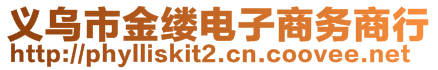 义乌市金缕电子商务商行
http://phylliskit2.cn.coovee.net